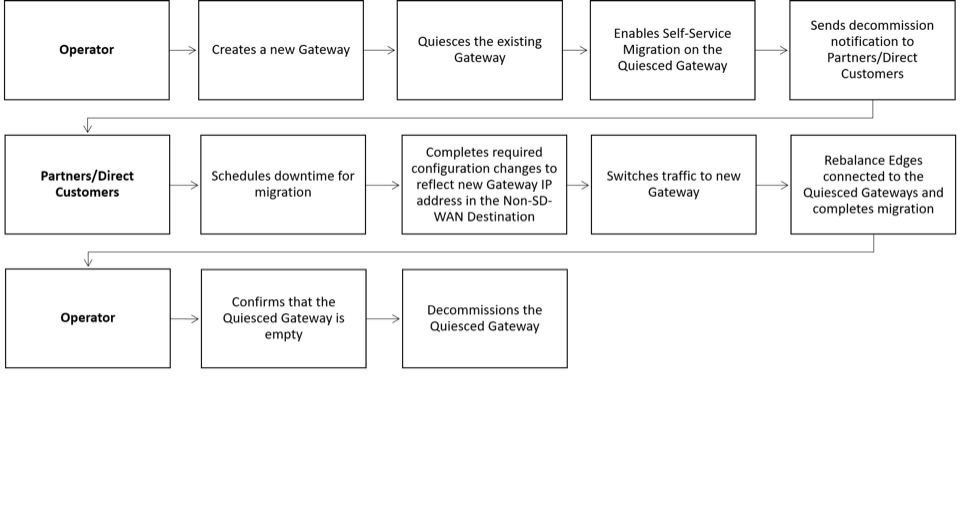 Operator

Creates a new Gateway

Quiesces the existing Gateway

Enables Self-Service Migration on the Quiesced Gateway

Sends decommission notification to Partners/Direct Customers

Partners/Direct Customers

Schedules downtime for migration

Completes required configuration changes to reflect new Gateway IP address in the Non-SD-WAN Destination

Switches traffic to new Gateway

Rebalance Edges connected to the Quiesced Gateways and completes migration

Operator

Confirms that the Quiesced Gateway is empty

Decommissions the Quiesced Gateway